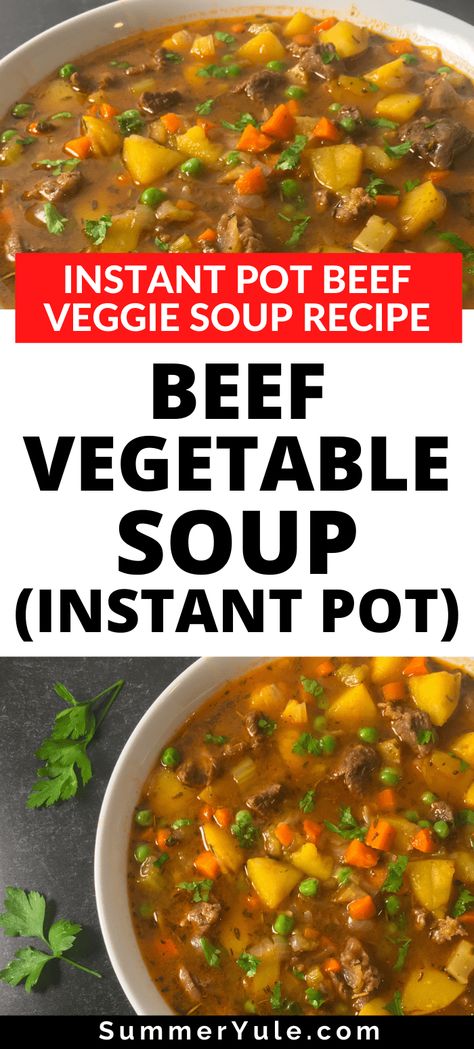 INSTANT POT BEEF VEGGIE SOUP RECIPE

BEEF VEGETABLE SOUP (INSTANT POT)

SummerYule.com